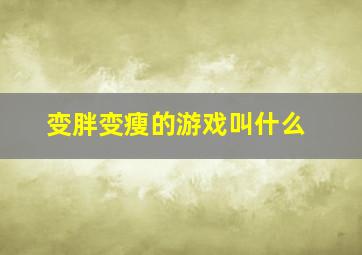 变胖变瘦的游戏叫什么